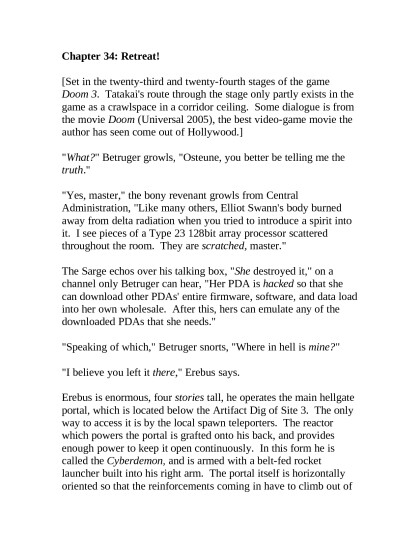 Chapter 34: Retreat!

[Set in the twenty-third and twenty-fourth stages of the game Doom 3. Tatakai's route through the stage only partly exists in the game as a crawlspace in a corridor ceiling. Some dialogue is from the movie Doom (Universal 2005), the best video-game movie the author has seen come out of Hollywood.]

"What?" Betruger growls, "Osteune, you better be telling me the truth."

"Yes, master," the bony revenant growls from Central Administration, "Like many others, Elliot Swann's body burned away from delta radiation when you tried to introduce a spirit into it. I see pieces of a Type 23 128bit array processor scattered throughout the room. They are scratched, master."

The Sarge echos over his talking box, "She destroyed it," on a channel only Betruger can hear, "Her PDA is hacked so that she can download other PDAs' entire firmware, software, and data load into her own wholesale. After this, hers can emulate any of the downloaded PDAs that she needs."

"Speaking of which," Betruger snorts, "Where in hell is mine?"

"I believe you left it there," Erebus says.

Erebus is enormous, four stories tall, he operates the main hellgate portal, which is located below the Artifact Dig of Site 3. The only way to access it is by the local spawn teleporters. The reactor which powers the portal is grafted onto his back, and provides enough power to keep it open continuously. In this form he is called the Cyberdemon, and is armed with a belt-fed rocket launcher built into his right arm. The portal itself is horizontally oriented so that the reinforcements coming in have to climb out of